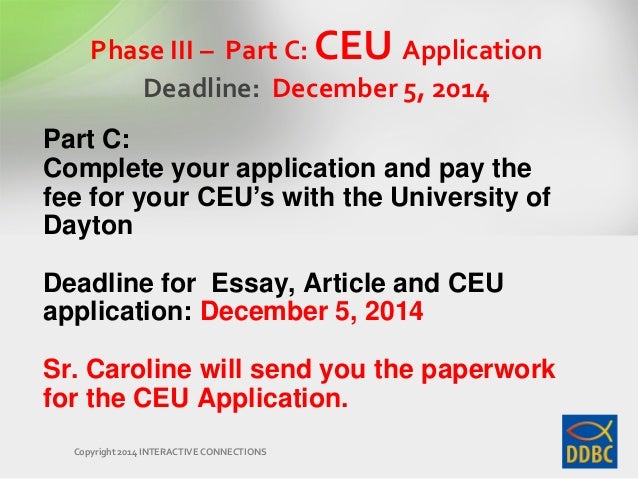 Phase III – Part C: CEU Application
Deadline: December 5, 2014

Part C:
Complete your application and pay the fee for your CEU's with the University of Dayton

Deadline for Essay, Article and CEU application: December 5, 2014

Sr. Caroline will send you the paperwork for the CEU Application.

Copyright 2014 INTERACTIVE CONNECTIONS

DDBC